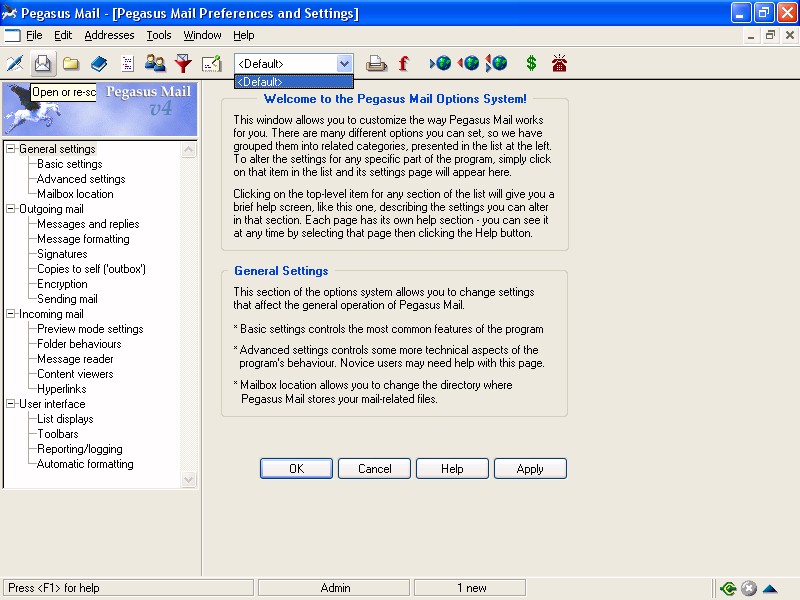 Pegasus Mail - [Pegasus Mail Preferences and Settings]

File Edit Addresses Tools Window Help

<Default>
<Default>

Open or re-sc

Pegasus Mail v4

General settings
Basic settings
Advanced settings
Mailbox location
Outgoing mail
Messages and replies
Message formatting
Signatures
Copies to self ('outbox')
Encryption
Sending mail
Incoming mail
Preview mode settings
Folder behaviours
Message reader
Content viewers
Hyperlinks
User interface
List displays
Toolbars
Reporting/logging
Automatic formatting

Welcome to the Pegasus Mail Options System!

This window allows you to customize the way Pegasus Mail works for you. There are many different options you can set, so we have grouped them into related categories, presented in the list at the left. To alter the settings for any specific part of the program, simply click on that item in the list and its settings page will appear here.

Clicking on the top-level item for any section of the list will give you a brief help screen, like this one, describing the settings you can alter in that section. Each page has its own help section - you can see it at any time by selecting that page then clicking the Help button.

General Settings

This section of the options system allows you to change settings that affect the general operation of Pegasus Mail.

* Basic settings controls the most common features of the program

* Advanced settings controls some more technical aspects of the program's behaviour. Novice users may need help with this page.

* Mailbox location allows you to change the directory where Pegasus Mail stores your mail-related files.

OK Cancel Help Apply

Press <F1> for help Admin 1 new